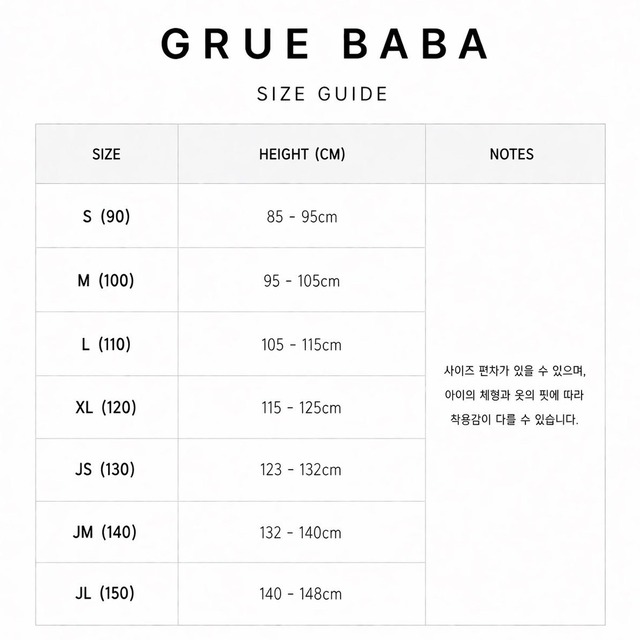 GRUE BABA

SIZE GUIDE

| SIZE | HEIGHT (CM) | NOTES |
|---|---|---|
| S (90) | 85 - 95cm | 사이즈 편차가 있을 수 있으며, 아이의 체형과 옷의 핏에 따라 착용감이 다를 수 있습니다. |
| M (100) | 95 - 105cm | |
| L (110) | 105 - 115cm | |
| XL (120) | 115 - 125cm | |
| JS (130) | 123 - 132cm | |
| JM (140) | 132 - 140cm | |
| JL (150) | 140 - 148cm | |